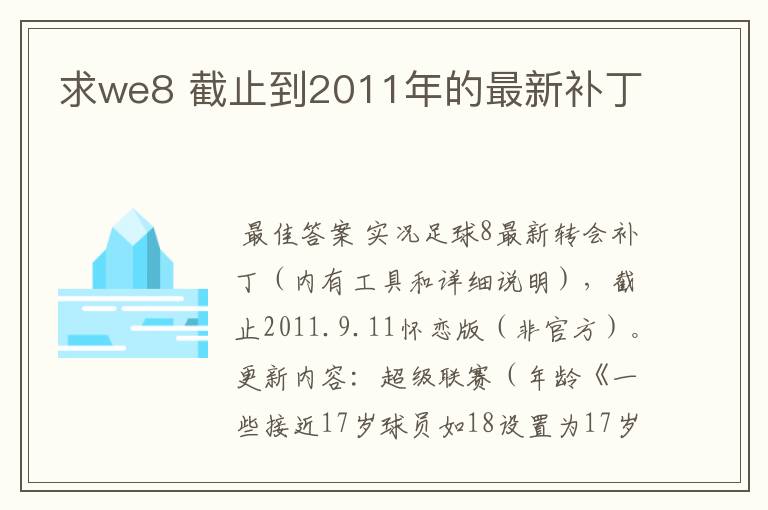 求we8 截止到2011年的最新补丁

最佳答案 实况足球8最新转会补丁（内有工具和详细说明），截止2011.9.11怀恋版（非官方）。更新内容：超级联赛（年龄《一些接近17岁球员如18设置为17岁